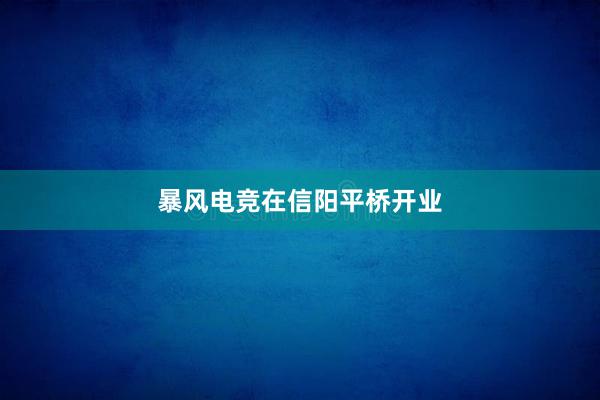 暴风电竞在信阳平桥开业